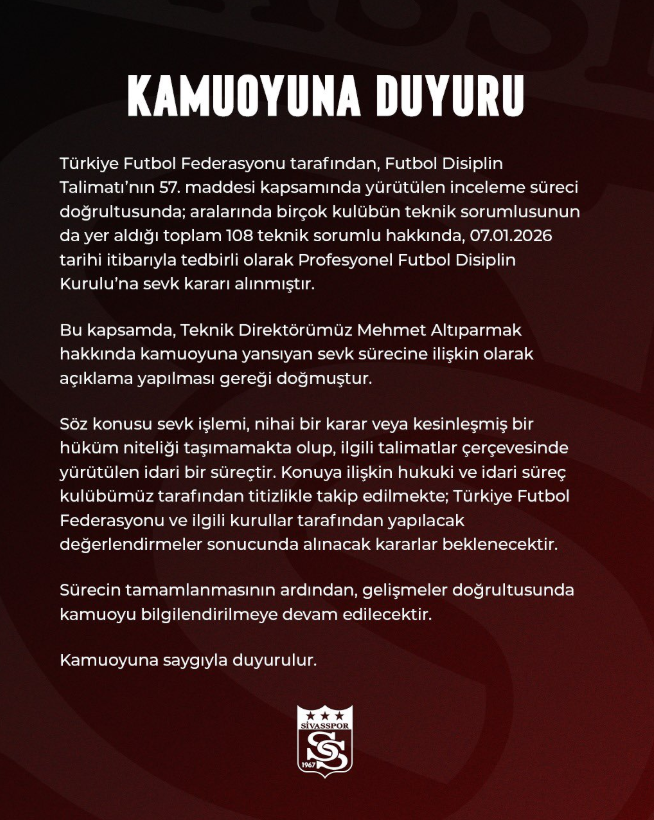 KAMUOYUNA DUYURU

Türkiye Futbol Federasyonu tarafından, Futbol Disiplin Talimatı'nın 57. maddesi kapsamında yürütülen inceleme süreci doğrultusunda; aralarında birçok kulübün teknik sorumlusunun da yer aldığı toplam 108 teknik sorumlu hakkında, 07.01.2026 tarihi itibarıyla tedbirli olarak Profesyonel Futbol Disiplin Kurulu'na sevk kararı alınmıştır.

Bu kapsamda, Teknik Direktörümüz Mehmet Altıparmak hakkında kamuoyuna yansıyan sevk sürecine ilişkin olarak açıklama yapılması gereği doğmuştur.

Söz konusu sevk işlemi, nihai bir karar veya kesinleşmiş bir hüküm niteliği taşımamakta olup, ilgili talimatlar çerçevesinde yürütülen idari bir süreçtir. Konuya ilişkin hukuki ve idari süreç kulübümüz tarafından titizlikle takip edilmekte; Türkiye Futbol Federasyonu ve ilgili kurullar tarafından yapılacak değerlendirmeler sonucunda alınacak kararlar beklenecektir.

Sürecin tamamlanmasının ardından, gelişmeler doğrultusunda kamuoyu bilgilendirilmeye devam edilecektir.

Kamuoyuna saygıyla duyurulur.

SİVASSPOR
1967